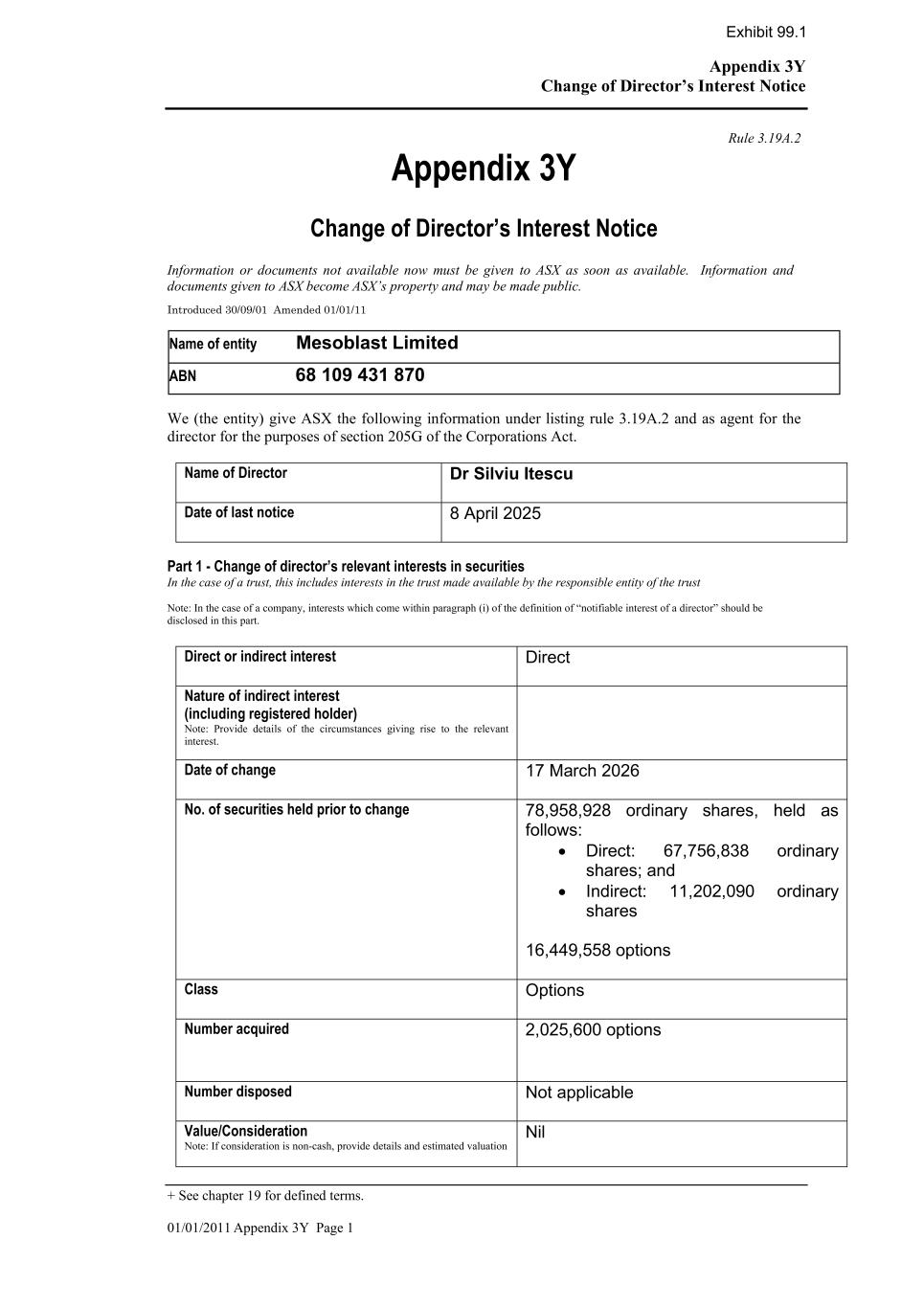 Exhibit 99.1

Appendix 3Y
Change of Director's Interest Notice

Rule 3.19A.2

Appendix 3Y

Change of Director's Interest Notice

Information or documents not available now must be given to ASX as soon as available. Information and documents given to ASX become ASX's property and may be made public.

Introduced 30/09/01 Amended 01/01/11

| Name of entity | Mesoblast Limited |
|---|---|
| ABN | 68 109 431 870 |

We (the entity) give ASX the following information under listing rule 3.19A.2 and as agent for the director for the purposes of section 205G of the Corporations Act.

| Name of Director | Dr Silviu Itescu |
|---|---|
| Date of last notice | 8 April 2025 |

Part 1 - Change of director's relevant interests in securities
In the case of a trust, this includes interests in the trust made available by the responsible entity of the trust

Note: In the case of a company, interests which come within paragraph (i) of the definition of "notifiable interest of a director" should be disclosed in this part.

| Direct or indirect interest | Direct |
|---|---|
| Nature of indirect interest (including registered holder) Note: Provide details of the circumstances giving rise to the relevant interest. | |
| Date of change | 17 March 2026 |
| No. of securities held prior to change | 78,958,928 ordinary shares, held as follows: • Direct: 67,756,838 ordinary shares; and • Indirect: 11,202,090 ordinary shares 16,449,558 options |
| Class | Options |
| Number acquired | 2,025,600 options |
| Number disposed | Not applicable |
| Value/Consideration Note: If consideration is non-cash, provide details and estimated valuation | Nil |

+ See chapter 19 for defined terms.

01/01/2011 Appendix 3Y Page 1